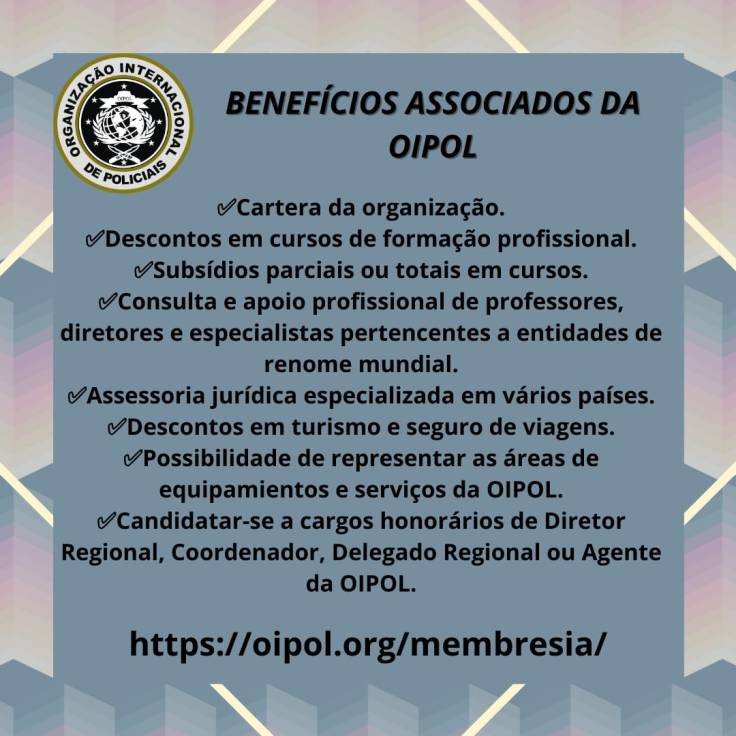 ORGANIZAÇÃO INTERNACIONAL DE POLICIAIS
OIPOL

BENEFÍCIOS ASSOCIADOS DA OIPOL

✅Cartera da organização.
✅Descontos em cursos de formação profissional.
✅Subsídios parciais ou totais em cursos.
✅Consulta e apoio profissional de professores, diretores e especialistas pertencentes a entidades de renome mundial.
✅Assessoria jurídica especializada em vários países.
✅Descontos em turismo e seguro de viagens.
✅Possibilidade de representar as áreas de equipamientos e serviços da OIPOL.
✅Candidatar-se a cargos honorários de Diretor Regional, Coordenador, Delegado Regional ou Agente da OIPOL.

https://oipol.org/membresia/